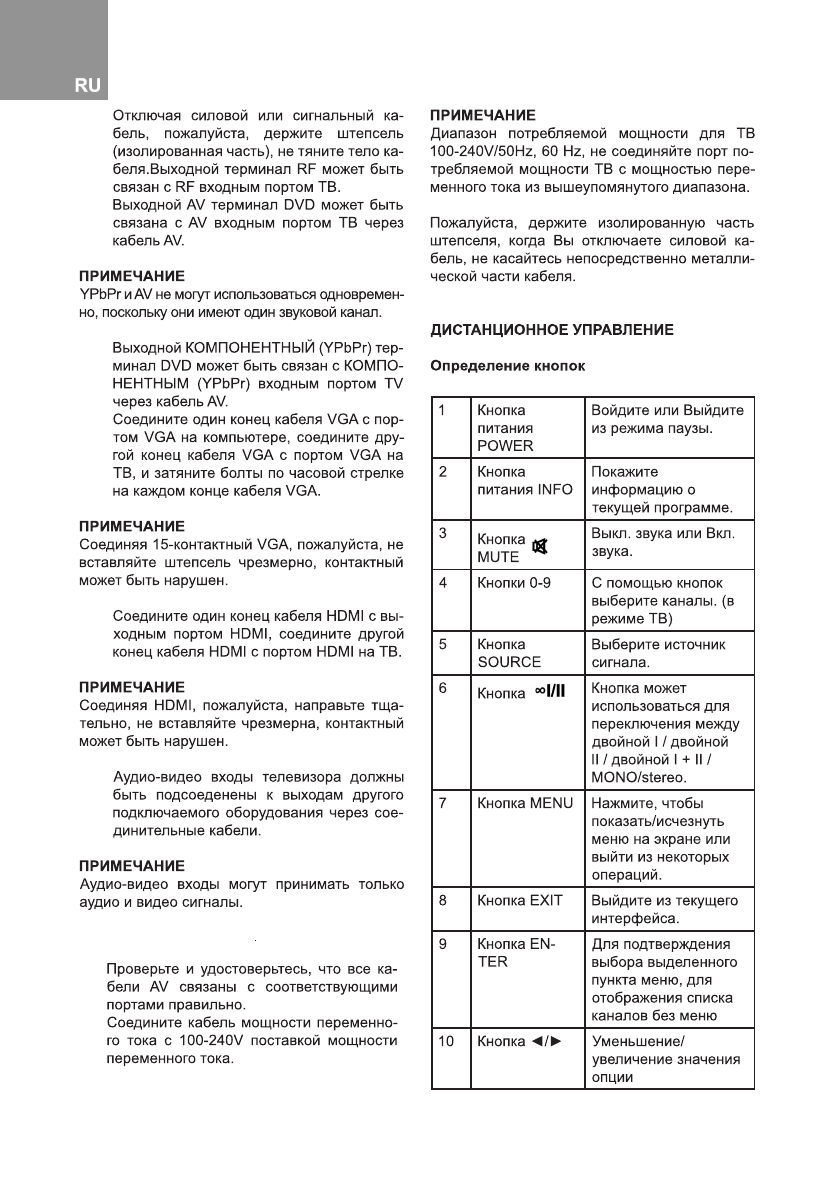 RU

Отключая силовой или сигнальный кабель, пожалуйста, держите штепсель (изолированная часть), не тяните тело кабеля.Выходной терминал RF может быть связан с RF входным портом ТВ.
Выходной AV терминал DVD может быть связана с AV входным портом ТВ через кабель AV.

ПРИМЕЧАНИЕ
YPbPr и AV не могут использоваться одновременно, поскольку они имеют один звуковой канал.

Выходной КОМПОНЕНТНЫЙ (YPbPr) терминал DVD может быть связан с КОМПОНЕНТНЫМ (YPbPr) входным портом TV через кабель AV.
Соедините один конец кабеля VGA с портом VGA на компьютере, соедините другой конец кабеля VGA с портом VGA на ТВ, и затяните болты по часовой стрелке на каждом конце кабеля VGA.

ПРИМЕЧАНИЕ
Соединяя 15-контактный VGA, пожалуйста, не вставляйте штепсель чрезмерно, контактный может быть нарушен.

Соедините один конец кабеля HDMI с выходным портом HDMI, соедините другой конец кабеля HDMI с портом HDMI на ТВ.

ПРИМЕЧАНИЕ
Соединяя HDMI, пожалуйста, направьте тщательно, не вставляйте чрезмерна, контактный может быть нарушен.

Аудио-видео входы телевизора должны быть подсоеденены к выходам другого подключаемого оборудования через соединительные кабели.

ПРИМЕЧАНИЕ
Аудио-видео входы могут принимать только аудио и видео сигналы.

Проверьте и удостоверьтесь, что все кабели AV связаны с соответствующими портами правильно.
Соедините кабель мощности переменного тока с 100-240V поставкой мощности переменного тока.

ПРИМЕЧАНИЕ
Диапазон потребляемой мощности для ТВ 100-240V/50Hz, 60 Hz, не соединяйте порт потребляемой мощности ТВ с мощностью переменного тока из вышеупомянутого диапазона.

Пожалуйста, держите изолированную часть штепселя, когда Вы отключаете силовой кабель, не касайтесь непосредственно металлической части кабеля.

ДИСТАНЦИОННОЕ УПРАВЛЕНИЕ

Определение кнопок

| 1 | Кнопка питания POWER | Войдите или Выйдите из режима паузы. |
|---|---|---|
| 2 | Кнопка питания INFO | Покажите информацию о текущей программе. |
| 3 | Кнопка MUTE | Выкл. звука или Вкл. звука. |
| 4 | Кнопки 0-9 | С помощью кнопок выберите каналы. (в режиме ТВ) |
| 5 | Кнопка SOURCE | Выберите источник сигнала. |
| 6 | Кнопка ∞I/II | Кнопка может использоваться для переключения между двойной I / двойной II / двойной I + II / MONO/stereo. |
| 7 | Кнопка MENU | Нажмите, чтобы показать/исчезнуть меню на экране или выйти из некоторых операций. |
| 8 | Кнопка EXIT | Выйдите из текущего интерфейса. |
| 9 | Кнопка ENTER | Для подтверждения выбора выделенного пункта меню, для отображения списка каналов без меню |
| 10 | Кнопка ◄/► | Уменьшение/ увеличение значения опции |